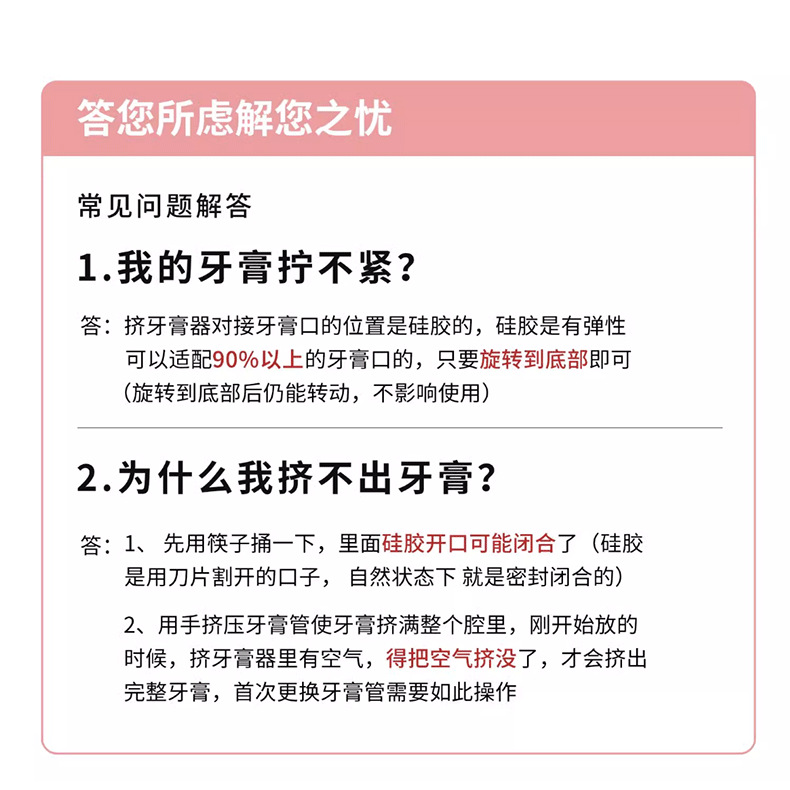 答您所虑解您之忧

常见问题解答

1.我的牙膏拧不紧？

答：挤牙膏器对接牙膏口的位置是硅胶的，硅胶是有弹性可以适配90%以上的牙膏口的，只要旋转到底部即可（旋转到底部后仍能转动，不影响使用）

2.为什么我挤不出牙膏？

答：1、 先用筷子捅一下，里面硅胶开口可能闭合了（硅胶是用刀片割开的口子， 自然状态下 就是密封闭合的）

2、用手挤压牙膏管使牙膏挤满整个腔里，刚开始放的时候，挤牙膏器里有空气，得把空气挤没了，才会挤出完整牙膏，首次更换牙膏管需要如此操作